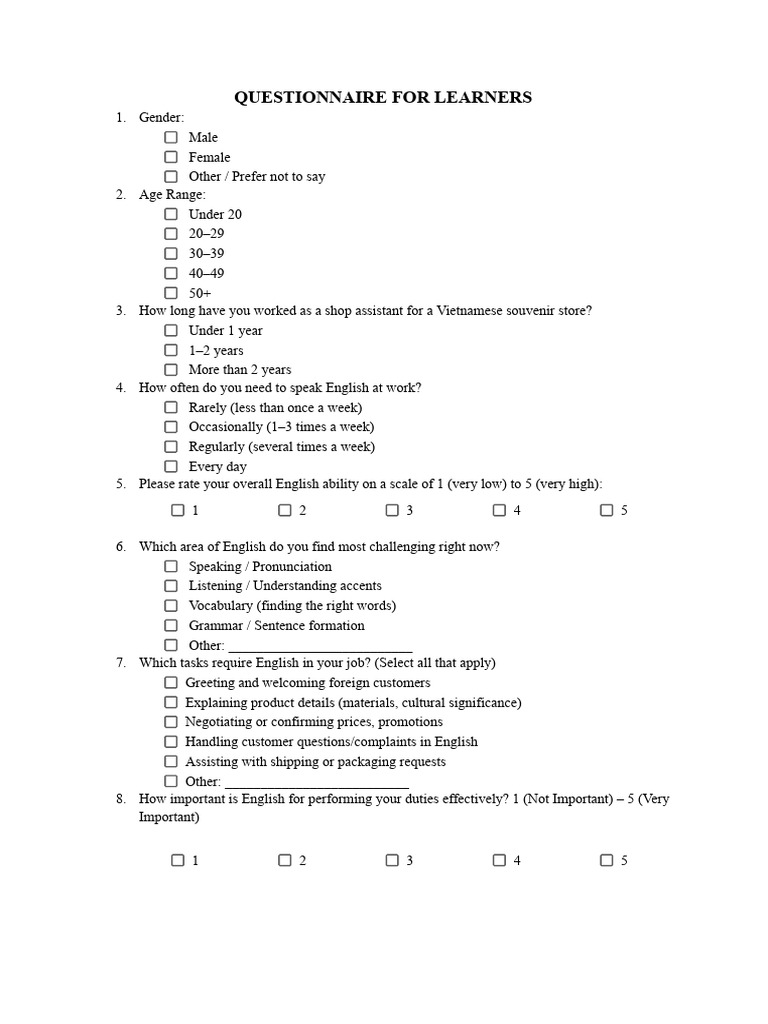 QUESTIONNAIRE FOR LEARNERS

1. Gender:
☐ Male
☐ Female
☐ Other / Prefer not to say

2. Age Range:
☐ Under 20
☐ 20–29
☐ 30–39
☐ 40–49
☐ 50+

3. How long have you worked as a shop assistant for a Vietnamese souvenir store?
☐ Under 1 year
☐ 1–2 years
☐ More than 2 years

4. How often do you need to speak English at work?
☐ Rarely (less than once a week)
☐ Occasionally (1–3 times a week)
☐ Regularly (several times a week)
☐ Every day

5. Please rate your overall English ability on a scale of 1 (very low) to 5 (very high):
☐ 1 ☐ 2 ☐ 3 ☐ 4 ☐ 5

6. Which area of English do you find most challenging right now?
☐ Speaking / Pronunciation
☐ Listening / Understanding accents
☐ Vocabulary (finding the right words)
☐ Grammar / Sentence formation
☐ Other: ___________________________

7. Which tasks require English in your job? (Select all that apply)
☐ Greeting and welcoming foreign customers
☐ Explaining product details (materials, cultural significance)
☐ Negotiating or confirming prices, promotions
☐ Handling customer questions/complaints in English
☐ Assisting with shipping or packaging requests
☐ Other: ___________________________

8. How important is English for performing your duties effectively? 1 (Not Important) – 5 (Very Important)
☐ 1 ☐ 2 ☐ 3 ☐ 4 ☐ 5